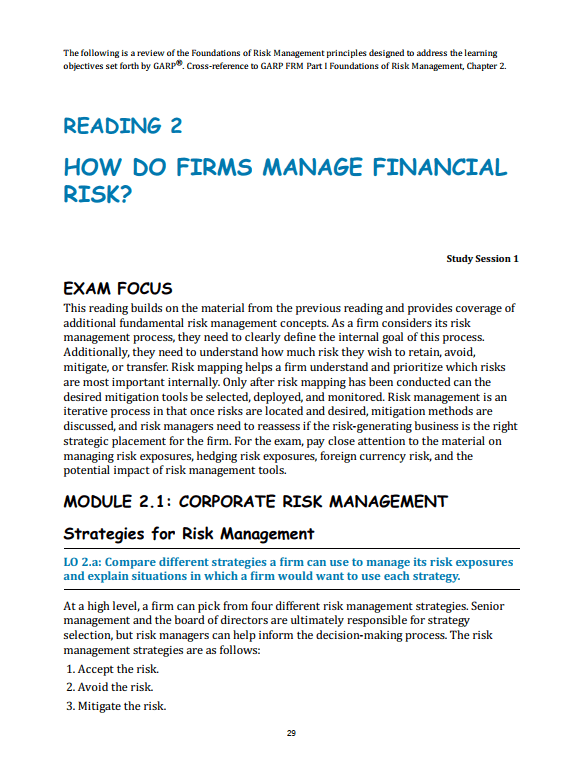 The following is a review of the Foundations of Risk Management principles designed to address the learning objectives set forth by GARP®. Cross-reference to GARP FRM Part I Foundations of Risk Management, Chapter 2.

READING 2

HOW DO FIRMS MANAGE FINANCIAL RISK?

Study Session 1

EXAM FOCUS

This reading builds on the material from the previous reading and provides coverage of additional fundamental risk management concepts. As a firm considers its risk management process, they need to clearly define the internal goal of this process. Additionally, they need to understand how much risk they wish to retain, avoid, mitigate, or transfer. Risk mapping helps a firm understand and prioritize which risks are most important internally. Only after risk mapping has been conducted can the desired mitigation tools be selected, deployed, and monitored. Risk management is an iterative process in that once risks are located and desired, mitigation methods are discussed, and risk managers need to reassess if the risk-generating business is the right strategic placement for the firm. For the exam, pay close attention to the material on managing risk exposures, hedging risk exposures, foreign currency risk, and the potential impact of risk management tools.

MODULE 2.1: CORPORATE RISK MANAGEMENT

Strategies for Risk Management

LO 2.a: Compare different strategies a firm can use to manage its risk exposures and explain situations in which a firm would want to use each strategy.

At a high level, a firm can pick from four different risk management strategies. Senior management and the board of directors are ultimately responsible for strategy selection, but risk managers can help inform the decision-making process. The risk management strategies are as follows:

1. Accept the risk.
2. Avoid the risk.
3. Mitigate the risk.

29